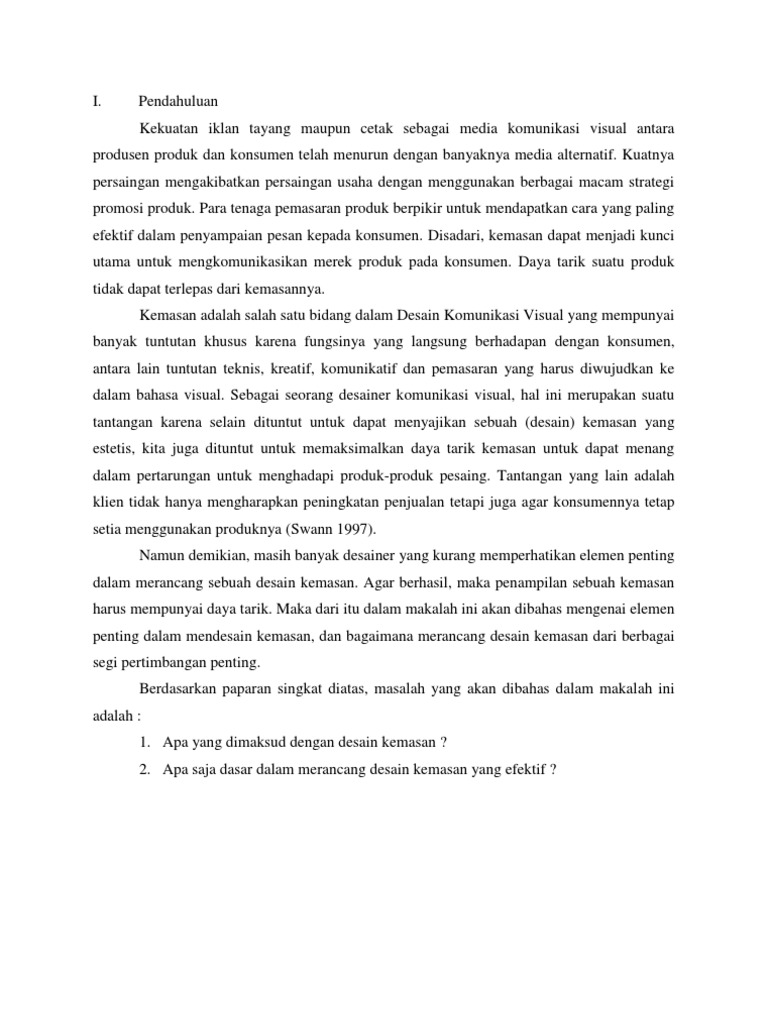 I. Pendahuluan

Kekuatan iklan tayang maupun cetak sebagai media komunikasi visual antara produsen produk dan konsumen telah menurun dengan banyaknya media alternatif. Kuatnya persaingan mengakibatkan persaingan usaha dengan menggunakan berbagai macam strategi promosi produk. Para tenaga pemasaran produk berpikir untuk mendapatkan cara yang paling efektif dalam penyampaian pesan kepada konsumen. Disadari, kemasan dapat menjadi kunci utama untuk mengkomunikasikan merek produk pada konsumen. Daya tarik suatu produk tidak dapat terlepas dari kemasannya.

Kemasan adalah salah satu bidang dalam Desain Komunikasi Visual yang mempunyai banyak tuntutan khusus karena fungsinya yang langsung berhadapan dengan konsumen, antara lain tuntutan teknis, kreatif, komunikatif dan pemasaran yang harus diwujudkan ke dalam bahasa visual. Sebagai seorang desainer komunikasi visual, hal ini merupakan suatu tantangan karena selain dituntut untuk dapat menyajikan sebuah (desain) kemasan yang estetis, kita juga dituntut untuk memaksimalkan daya tarik kemasan untuk dapat menang dalam pertarungan untuk menghadapi produk-produk pesaing. Tantangan yang lain adalah klien tidak hanya mengharapkan peningkatan penjualan tetapi juga agar konsumennya tetap setia menggunakan produknya (Swann 1997).

Namun demikian, masih banyak desainer yang kurang memperhatikan elemen penting dalam merancang sebuah desain kemasan. Agar berhasil, maka penampilan sebuah kemasan harus mempunyai daya tarik. Maka dari itu dalam makalah ini akan dibahas mengenai elemen penting dalam mendesain kemasan, dan bagaimana merancang desain kemasan dari berbagai segi pertimbangan penting.

Berdasarkan paparan singkat diatas, masalah yang akan dibahas dalam makalah ini adalah :

1. Apa yang dimaksud dengan desain kemasan ?
2. Apa saja dasar dalam merancang desain kemasan yang efektif ?